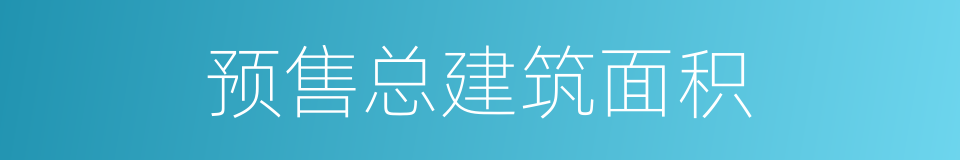 预售总建筑面积